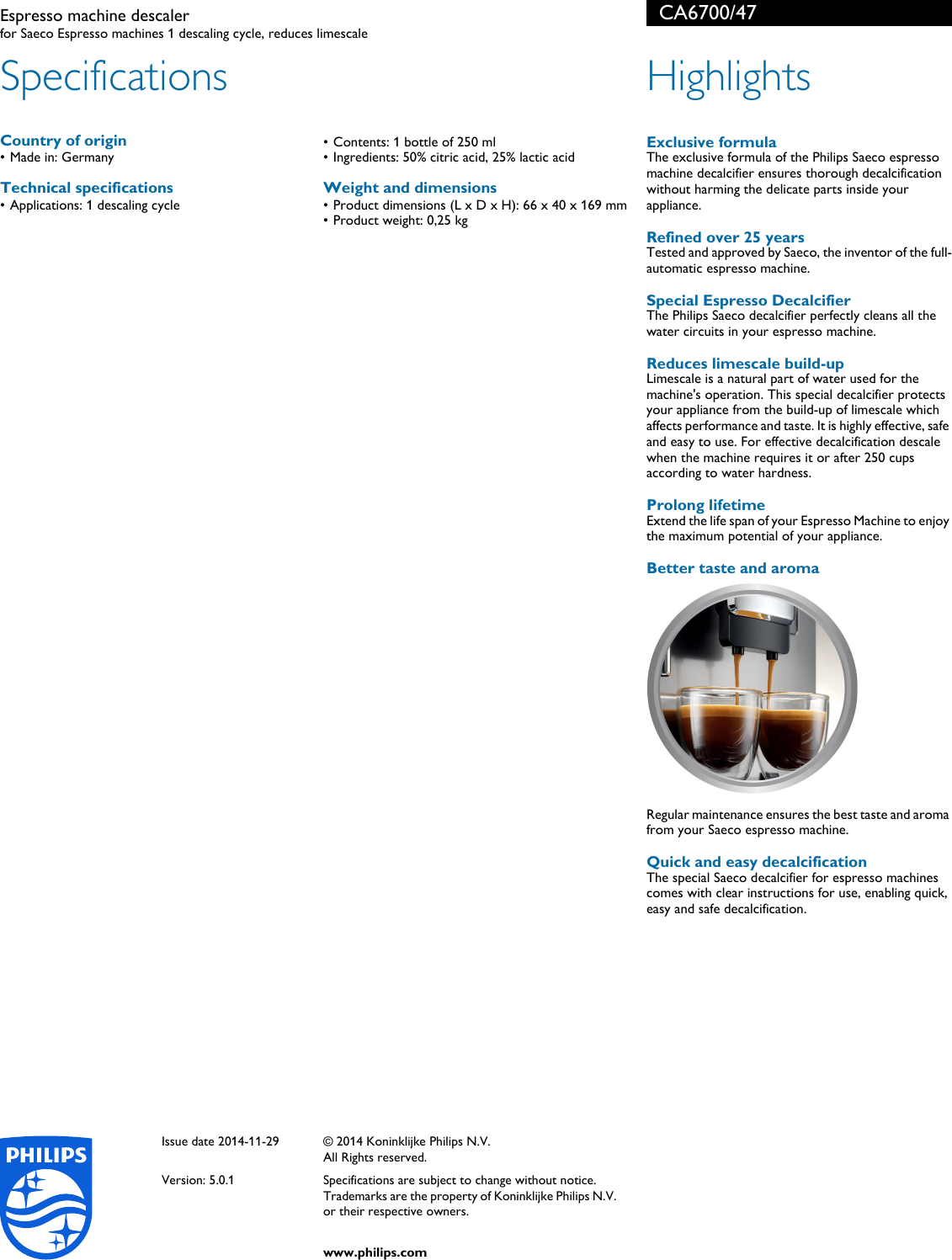 Espresso machine descaler
for Saeco Espresso machines 1 descaling cycle, reduces limescale

CA6700/47

Specifications

Country of origin
• Made in: Germany

Technical specifications
• Applications: 1 descaling cycle

• Contents: 1 bottle of 250 ml
• Ingredients: 50% citric acid, 25% lactic acid

Weight and dimensions
• Product dimensions (L x D x H): 66 x 40 x 169 mm
• Product weight: 0,25 kg

Highlights

Exclusive formula
The exclusive formula of the Philips Saeco espresso machine decalcifier ensures thorough decalcification without harming the delicate parts inside your appliance.

Refined over 25 years
Tested and approved by Saeco, the inventor of the full-automatic espresso machine.

Special Espresso Decalcifier
The Philips Saeco decalcifier perfectly cleans all the water circuits in your espresso machine.

Reduces limescale build-up
Limescale is a natural part of water used for the machine's operation. This special decalcifier protects your appliance from the build-up of limescale which affects performance and taste. It is highly effective, safe and easy to use. For effective decalcification descale when the machine requires it or after 250 cups according to water hardness.

Prolong lifetime
Extend the life span of your Espresso Machine to enjoy the maximum potential of your appliance.

Better taste and aroma

Regular maintenance ensures the best taste and aroma from your Saeco espresso machine.

Quick and easy decalcification
The special Saeco decalcifier for espresso machines comes with clear instructions for use, enabling quick, easy and safe decalcification.

PHILIPS

Issue date 2014-11-29

Version: 5.0.1

© 2014 Koninklijke Philips N.V.
All Rights reserved.

Specifications are subject to change without notice. Trademarks are the property of Koninklijke Philips N.V. or their respective owners.

www.philips.com